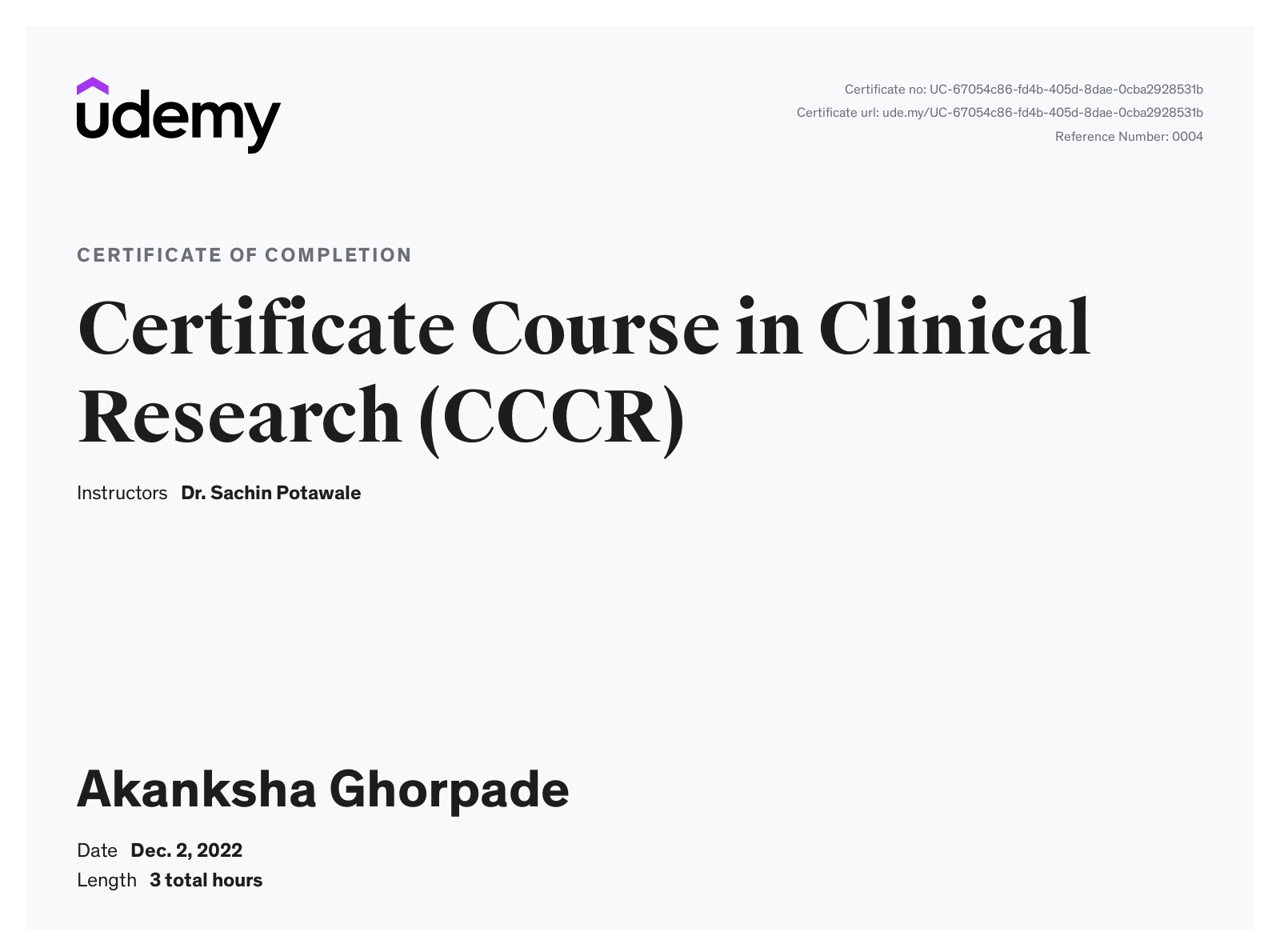 udemy

Certificate no: UC-67054c86-fd4b-405d-8dae-0cba2928531b
Certificate url: ude.my/UC-67054c86-fd4b-405d-8dae-0cba2928531b
Reference Number: 0004

CERTIFICATE OF COMPLETION

Certificate Course in Clinical Research (CCCR)

Instructors Dr. Sachin Potawale

Akanksha Ghorpade

Date Dec. 2, 2022
Length 3 total hours